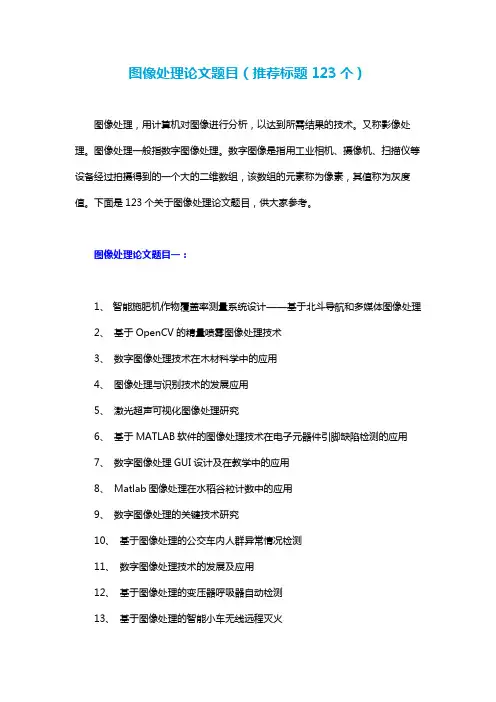 图像处理论文题目（推荐标题 123 个）

图像处理，用计算机对图像进行分析，以达到所需结果的技术。又称影像处理。图像处理一般指数字图像处理。数字图像是指用工业相机、摄像机、扫描仪等设备经过拍摄得到的一个大的二维数组，该数组的元素称为像素，其值称为灰度值。下面是 123 个关于图像处理论文题目，供大家参考。

图像处理论文题目一：

1、 智能施肥机作物覆盖率测量系统设计——基于北斗导航和多媒体图像处理

2、 基于 OpenCV 的精量喷雾图像处理技术

3、 数字图像处理技术在木材科学中的应用

4、 图像处理与识别技术的发展应用

5、 激光超声可视化图像处理研究

6、 基于 MATLAB 软件的图像处理技术在电子元器件引脚缺陷检测的应用

7、 数字图像处理 GUI 设计及在教学中的应用

8、 Matlab 图像处理在水稻谷粒计数中的应用

9、 数字图像处理的关键技术研究

10、 基于图像处理的公交车内人群异常情况检测

11、 数字图像处理技术的发展及应用

12、 基于图像处理的变压器呼吸器自动检测

13、 基于图像处理的智能小车无线远程灭火